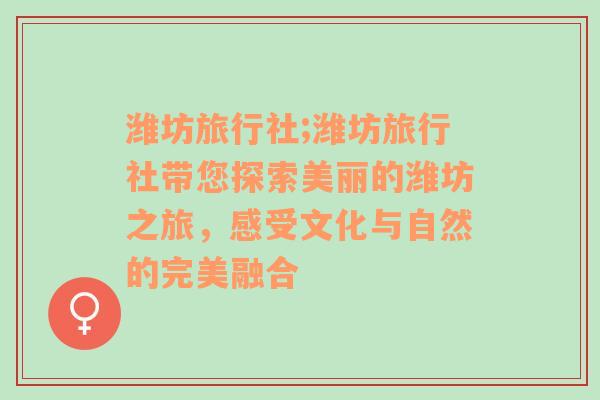 潍坊旅行社;潍坊旅行社带您探索美丽的潍坊之旅，感受文化与自然的完美融合